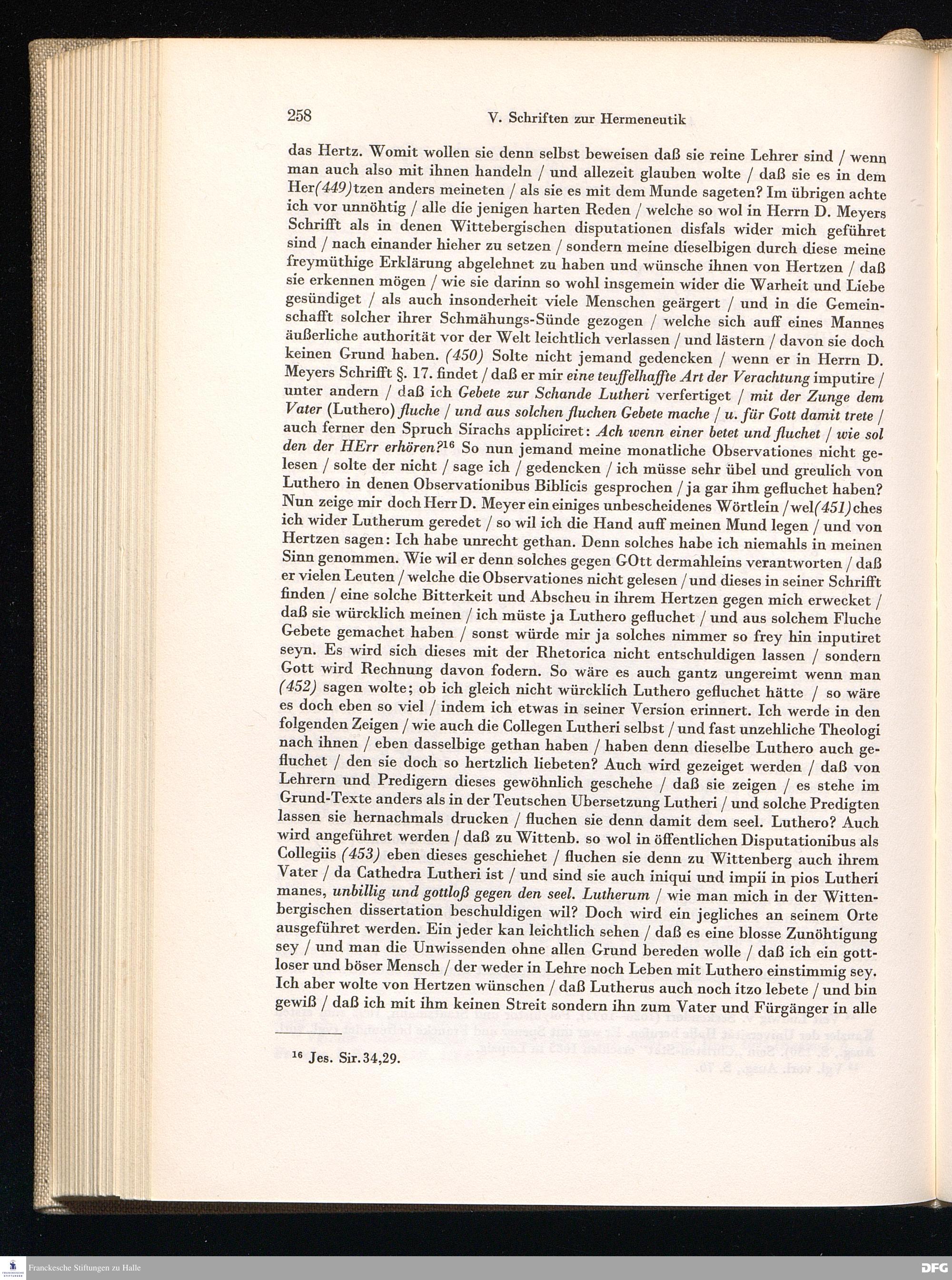 258 V. Schriften zur Hermeneutik

das Hertz. Womit wollen sie denn selbst beweisen daß sie reine Lehrer sind / wenn man auch also mit ihnen handeln / und allezeit glauben wolte / daß sie es in dem Her(449)tzen anders meineten / als sie es mit dem Munde sageten? Im übrigen achte ich vor unnöhtig / alle die jenigen harten Reden / welche so wol in Herrn D. Meyers Schrifft als in denen Wittebergischen disputationen disfals wider mich geführet sind / nach einander hieher zu setzen / sondern meine dieselbigen durch diese meine freymüthige Erklärung abgelehnet zu haben und wünsche ihnen von Hertzen / daß sie erkennen mögen / wie sie darinn so wohl insgemein wider die Warheit und Liebe gesündiget / als auch insonderheit viele Menschen geärgert / und in die Gemeinschafft solcher ihrer Schmähungs-Sünde gezogen / welche sich auff eines Mannes äußerliche authorität vor der Welt leichtlich verlassen / und lästern / davon sie doch keinen Grund haben. (450) Solte nicht jemand gedencken / wenn er in Herrn D. Meyers Schrifft §. 17. findet / daß er mir eine teuffelhaffte Art der Verachtung imputire / unter andern / daß ich Gebete zur Schande Lutheri verfertiget / mit der Zunge dem Vater (Luthero) fluche / und aus solchen fluchen Gebete mache / u. für Gott damit trete / auch ferner den Spruch Sirachs appliciret: Ach wenn einer betet und fluchet / wie sol den der HErr erhören?$^{16}$ So nun jemand meine monatliche Observationes nicht gelesen / solte der nicht / sage ich / gedencken / ich müsse sehr übel und greulich von Luthero in denen Observationibus Biblicis gesprochen / ja gar ihm gefluchet haben? Nun zeige mir doch Herr D. Meyer ein einiges unbescheidenes Wörtlein / wel(451)ches ich wider Lutherum geredet / so wil ich die Hand auff meinen Mund legen / und von Hertzen sagen: Ich habe unrecht gethan. Denn solches habe ich niemahls in meinen Sinn genommen. Wie wil er denn solches gegen GOtt dermahleins verantworten / daß er vielen Leuten / welche die Observationes nicht gelesen / und dieses in seiner Schrifft finden / eine solche Bitterkeit und Abscheu in ihrem Hertzen gegen mich erwecket / daß sie würcklich meinen / ich müste ja Luthero gefluchet / und aus solchem Fluche Gebete gemachet haben / sonst würde mir ja solches nimmer so frey hin inputiret seyn. Es wird sich dieses mit der Rhetorica nicht entschuldigen lassen / sondern Gott wird Rechnung davon fodern. So wäre es auch gantz ungereimt wenn man (452) sagen wolte; ob ich gleich nicht würcklich Luthero gefluchet hätte / so wäre es doch eben so viel / indem ich etwas in seiner Version erinnert. Ich werde in den folgenden Zeigen / wie auch die Collegen Lutheri selbst / und fast unzehliche Theologi nach ihnen / eben dasselbige gethan haben / haben denn dieselbe Luthero auch gefluchet / den sie doch so hertzlich liebeten? Auch wird gezeiget werden / daß von Lehrern und Predigern dieses gewöhnlich geschehe / daß sie zeigen / es stehe im Grund-Texte anders als in der Teutschen Ubersetzung Lutheri / und solche Predigten lassen sie hernachmals drucken / fluchen sie denn damit dem seel. Luthero? Auch wird angeführet werden / daß zu Wittenb. so wol in öffentlichen Disputationibus als Collegiis (453) eben dieses geschiehet / fluchen sie denn zu Wittenberg auch ihrem Vater / da Cathedra Lutheri ist / und sind sie auch iniqui und impii in pios Lutheri manes, unbillig und gottloß gegen den seel. Lutherum / wie man mich in der Wittenbergischen dissertation beschuldigen wil? Doch wird ein jegliches an seinem Orte ausgeführet werden. Ein jeder kan leichtlich sehen / daß es eine blosse Zunöhtigung sey / und man die Unwissenden ohne allen Grund bereden wolle / daß ich ein gottloser und böser Mensch / der weder in Lehre noch Leben mit Luthero einstimmig sey. Ich aber wolte von Hertzen wünschen / daß Lutherus auch noch itzo lebete / und bin gewiß / daß ich mit ihm keinen Streit sondern ihn zum Vater und Fürgänger in alle

$^{16}$ Jes. Sir. 34,29.

Franckesche Stiftungen zu Halle

DFG